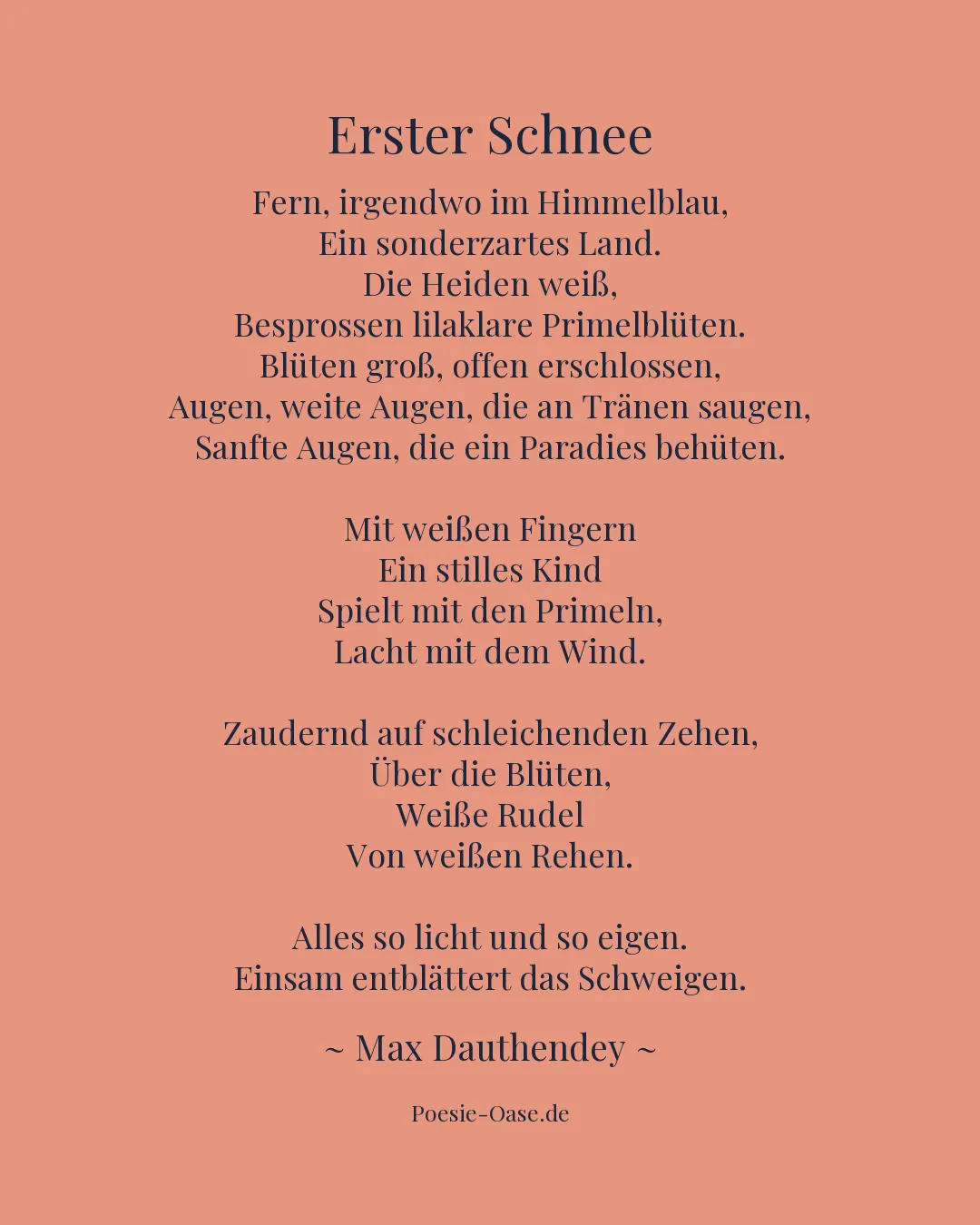 Erster Schnee

Fern, irgendwo im Himmelblau,
Ein sonderzartes Land.
Die Heiden weiß,
Besprossen lilaklare Primelblüten.
Blüten groß, offen erschlossen,
Augen, weite Augen, die an Tränen saugen,
Sanfte Augen, die ein Paradies behüten.

Mit weißen Fingern
Ein stilles Kind
Spielt mit den Primeln,
Lacht mit dem Wind.

Zaudernd auf schleichenden Zehen,
Über die Blüten,
Weiße Rudel
Von weißen Rehen.

Alles so licht und so eigen.
Einsam entblättert das Schweigen.

~ Max Dauthendey ~

Poesie-Oase.de